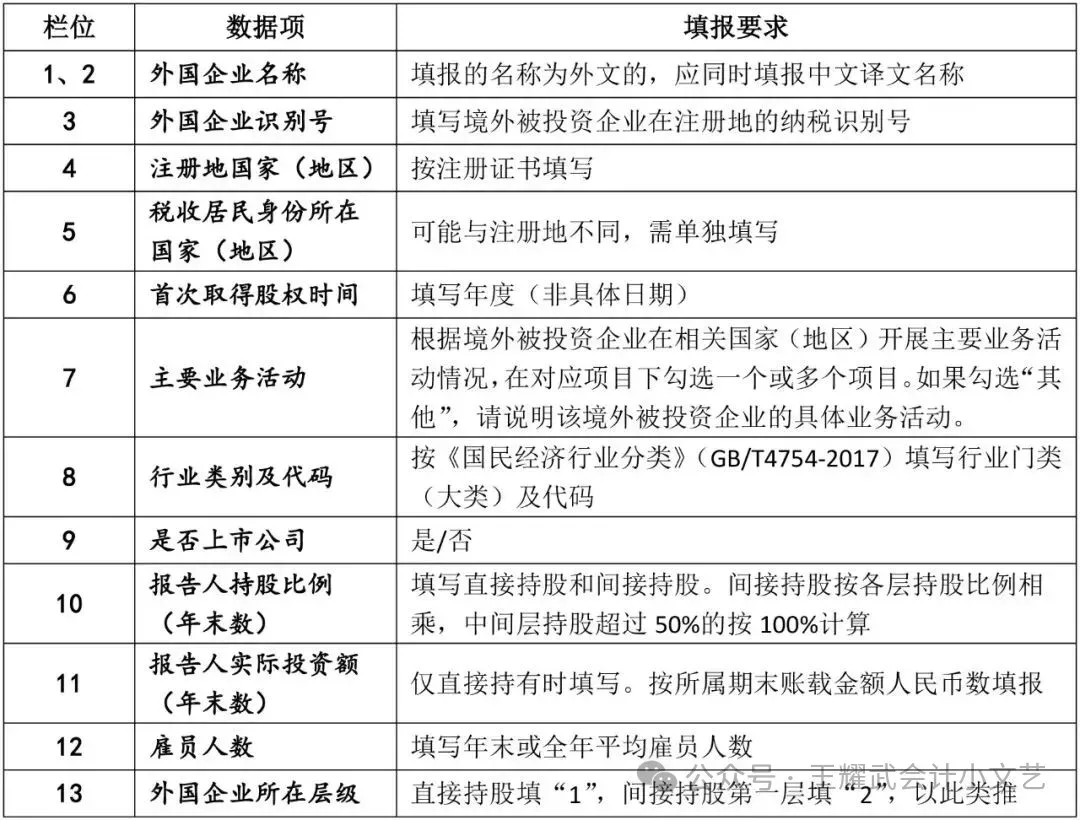 | 栏位 | 数据项 | 填报要求 |
|---|---|---|
| 1、2 | 外国企业名称 | 填报的名称为外文的，应同时填报中文译文名称 |
| 3 | 外国企业识别号 | 填写境外被投资企业在注册地的纳税识别号 |
| 4 | 注册地国家（地区） | 按注册证书填写 |
| 5 | 税收居民身份所在国家（地区） | 可能与注册地不同，需单独填写 |
| 6 | 首次取得股权时间 | 填写年度（非具体日期） |
| 7 | 主要业务活动 | 根据境外被投资企业在相关国家（地区）开展主要业务活动情况，在对应项目下勾选一个或多个项目。如果勾选“其他”，请说明该境外被投资企业的具体业务活动。 |
| 8 | 行业类别及代码 | 按《国民经济行业分类》（GB/T4754-2017）填写行业门类（大类）及代码 |
| 9 | 是否上市公司 | 是/否 |
| 10 | 报告人持股比例（年末数） | 填写直接持股和间接持股。间接持股按各层持股比例相乘，中间层持股超过 50%的按 100%计算 |
| 11 | 报告人实际投资额（年末数） | 仅直接持有时填写。按所属期末账载金额人民币数填报 |
| 12 | 雇员人数 | 填写年末或全年平均雇员人数 |
| 13 | 外国企业所在层级 | 直接持股填“1”，间接持股第一层填“2”，以此类推 |

公众号 · 王耀武会计小文艺